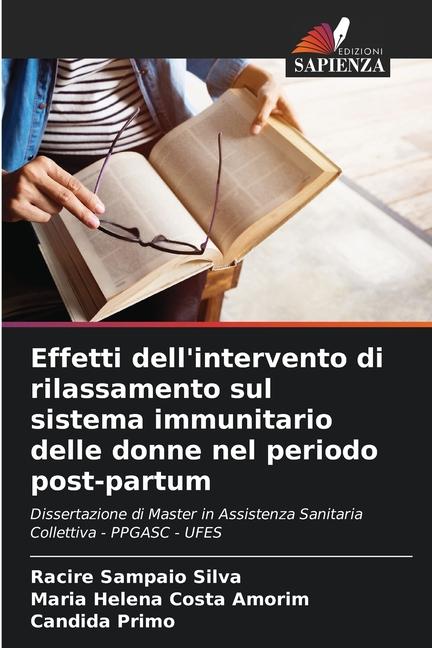 EDIZIONI
SAPIENZA

Effetti dell'intervento di rilassamento sul sistema immunitario delle donne nel periodo post-partum

Dissertazione di Master in Assistenza Sanitaria Collettiva - PPGASC - UFES

Racire Sampaio Silva
Maria Helena Costa Amorim
Candida Primo